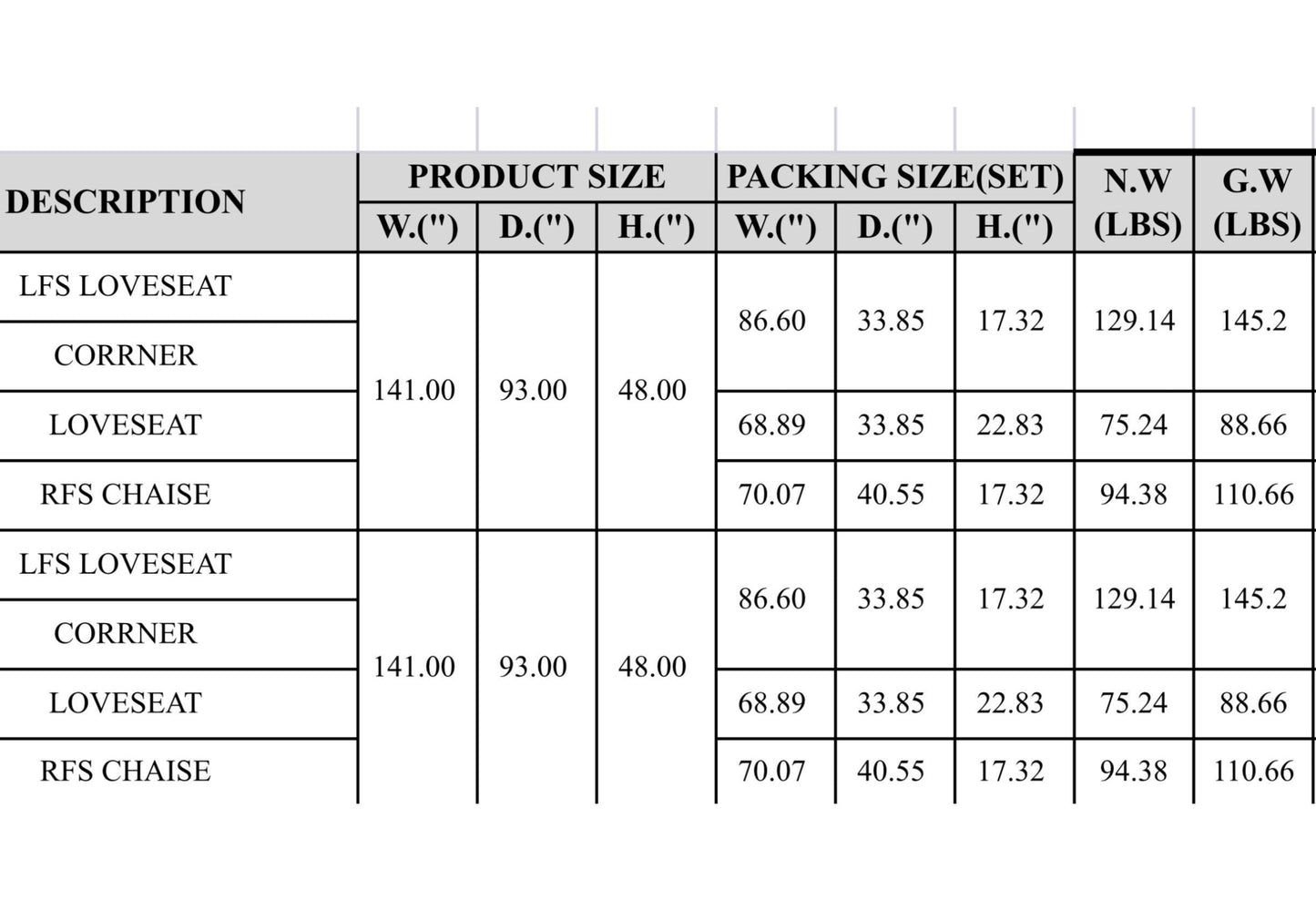 | DESCRIPTION | PRODUCT SIZE W.(") | PRODUCT SIZE D.(") | PRODUCT SIZE H.(") | PACKING SIZE(SET) W.(") | PACKING SIZE(SET) D.(") | PACKING SIZE(SET) H.(") | N.W (LBS) | G.W (LBS) |
|---|---|---|---|---|---|---|---|---|
| LFS LOVESEAT | 141.00 | 93.00 | 48.00 | 86.60 | 33.85 | 17.32 | 129.14 | 145.2 |
| CORRNER | | | | | | | | |
| LOVESEAT | | | | 68.89 | 33.85 | 22.83 | 75.24 | 88.66 |
| RFS CHAISE | | | | 70.07 | 40.55 | 17.32 | 94.38 | 110.66 |
| LFS LOVESEAT | 141.00 | 93.00 | 48.00 | 86.60 | 33.85 | 17.32 | 129.14 | 145.2 |
| CORRNER | | | | | | | | |
| LOVESEAT | | | | 68.89 | 33.85 | 22.83 | 75.24 | 88.66 |
| RFS CHAISE | | | | 70.07 | 40.55 | 17.32 | 94.38 | 110.66 |